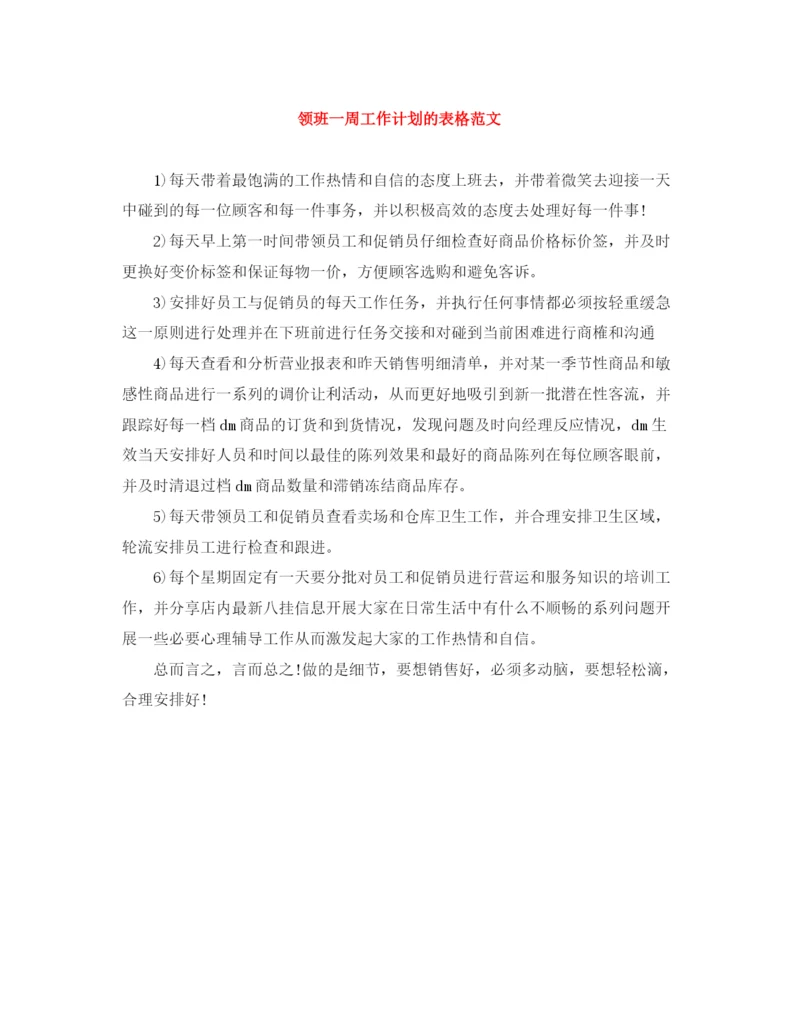 领班一周工作计划的表格范文

1)每天带着最饱满的工作热情和自信的态度上班去，并带着微笑去迎接一天中碰到的每一位顾客和每一件事务，并以积极高效的态度去处理好每一件事!

2)每天早上第一时间带领员工和促销员仔细检查好商品价格标价签，并及时更换好变价标签和保证每物一价，方便顾客选购和避免客诉。

3)安排好员工与促销员的每天工作任务，并执行任何事情都必须按轻重缓急这一原则进行处理并在下班前进行任务交接和对碰到当前困难进行商榷和沟通

4)每天查看和分析营业报表和昨天销售明细清单，并对某一季节性商品和敏感性商品进行一系列的调价让利活动，从而更好地吸引到新一批潜在性客流，并跟踪好每一档dm商品的订货和到货情况，发现问题及时向经理反应情况，dm生效当天安排好人员和时间以最佳的陈列效果和最好的商品陈列在每位顾客眼前，并及时清退过档dm商品数量和滞销冻结商品库存。

5)每天带领员工和促销员查看卖场和仓库卫生工作，并合理安排卫生区域，轮流安排员工进行检查和跟进。

6)每个星期固定有一天要分批对员工和促销员进行营运和服务知识的培训工作，并分享店内最新八挂信息开展大家在日常生活中有什么不顺畅的系列问题开展一些必要心理辅导工作从而激发起大家的工作热情和自信。

总而言之，言而总之!做的是细节，要想销售好，必须多动脑，要想轻松滴，合理安排好!